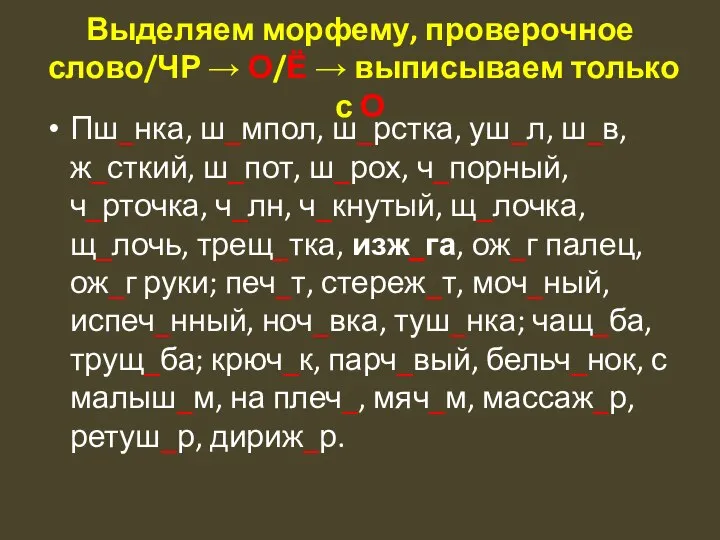 Выделяем морфему, проверочное слово/ЧР → О/Ё → выписываем только с О

• Пш_нка, ш_мпол, ш_рстка, уш_л, ш_в, ж_сткий, ш_пот, ш_рох, ч_порный, ч_рточка, ч_лн, ч_кнутый, щ_лочка, щ_лочь, трещ_тка, изж_га, ож_г палец, ож_г руки; печ_т, стереж_т, моч_ный, испеч_нный, ноч_вка, туш_нка; чащ_ба, трущ_ба; крюч_к, парч_вый, бельч_нок, с малыш_м, на плеч_, мяч_м, массаж_р, ретуш_р, дириж_р.